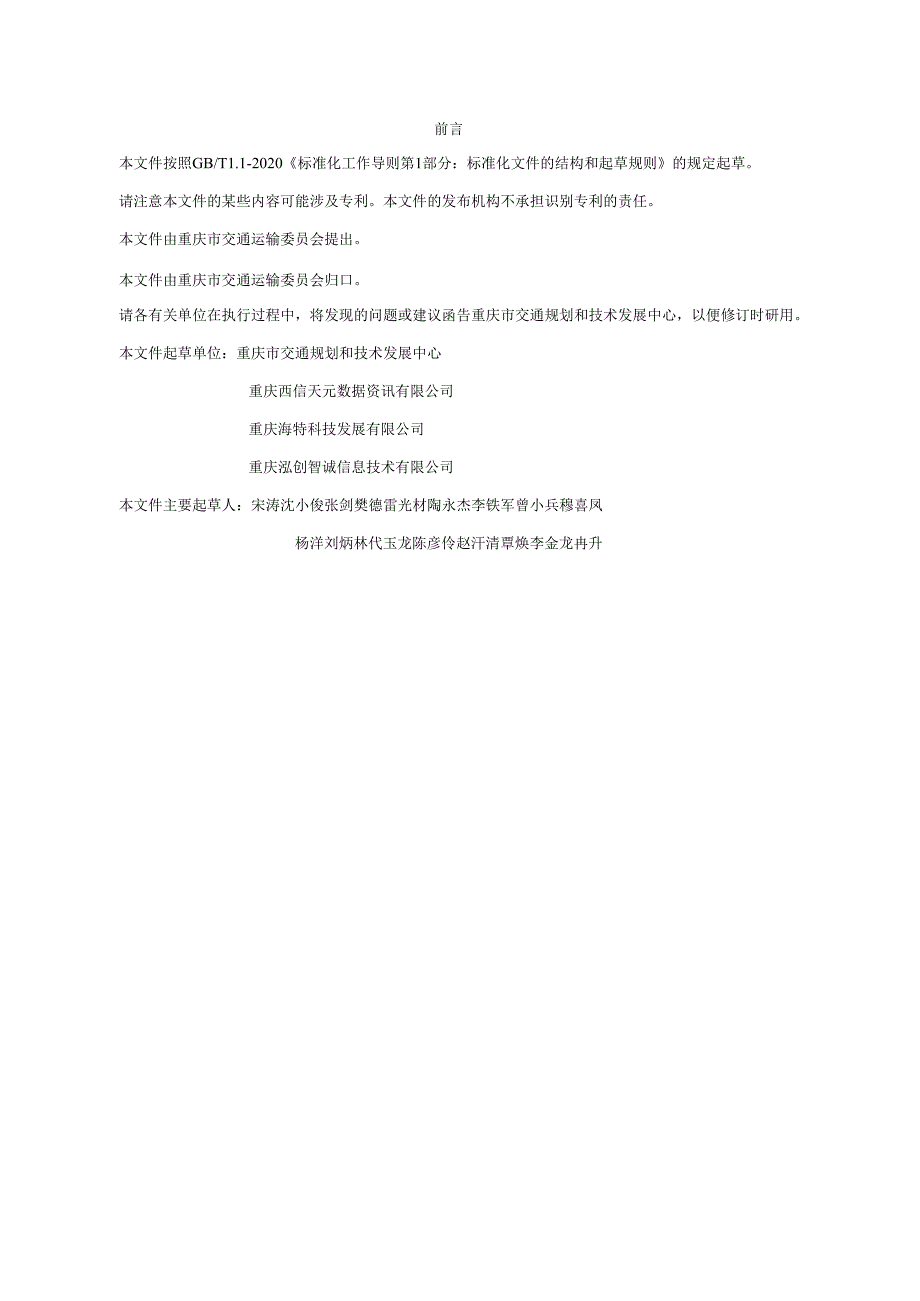 前言

本文件按照GB/T1.1-2020《标准化工作导则第1部分：标准化文件的结构和起草规则》的规定起草。

请注意本文件的某些内容可能涉及专利。本文件的发布机构不承担识别专利的责任。

本文件由重庆市交通运输委员会提出。

本文件由重庆市交通运输委员会归口。

请各有关单位在执行过程中，将发现的问题或建议函告重庆市交通规划和技术发展中心，以便修订时研用。

本文件起草单位：重庆市交通规划和技术发展中心

重庆西信天元数据资讯有限公司

重庆海特科技发展有限公司

重庆泓创智诚信息技术有限公司

本文件主要起草人：宋涛沈小俊张剑樊德雷光材陶永杰李铁军曾小兵穆喜凤

杨洋刘炳林代玉龙陈彦伶赵汗清覃焕李金龙冉升